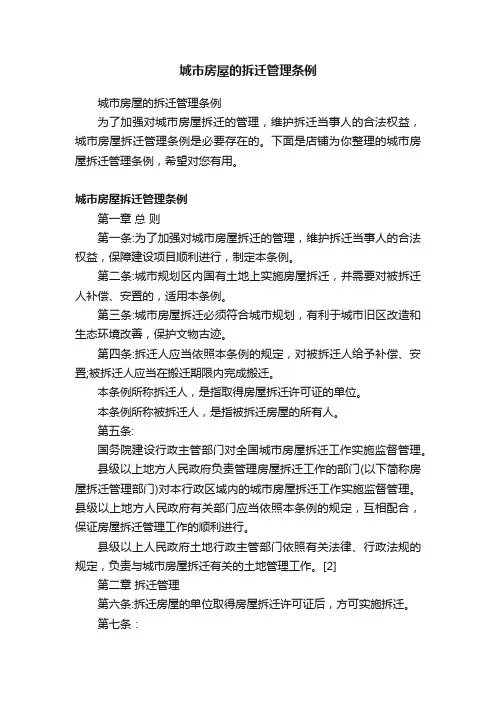 城市房屋的拆迁管理条例

城市房屋的拆迁管理条例

为了加强对城市房屋拆迁的管理，维护拆迁当事人的合法权益，城市房屋拆迁管理条例是必要存在的。下面是店铺为你整理的城市房屋拆迁管理条例，希望对您有用。

城市房屋拆迁管理条例

第一章 总 则

第一条:为了加强对城市房屋拆迁的管理，维护拆迁当事人的合法权益，保障建设项目顺利进行，制定本条例。

第二条:城市规划区内国有土地上实施房屋拆迁，并需要对被拆迁人补偿、安置的，适用本条例。

第三条:城市房屋拆迁必须符合城市规划，有利于城市旧区改造和生态环境改善，保护文物古迹。

第四条:拆迁人应当依照本条例的规定，对被拆迁人给予补偿、安置;被拆迁人应当在搬迁期限内完成搬迁。

本条例所称拆迁人，是指取得房屋拆迁许可证的单位。

本条例所称被拆迁人，是指被拆迁房屋的所有人。

第五条:

国务院建设行政主管部门对全国城市房屋拆迁工作实施监督管理。

县级以上地方人民政府负责管理房屋拆迁工作的部门(以下简称房屋拆迁管理部门)对本行政区域内的城市房屋拆迁工作实施监督管理。县级以上地方人民政府有关部门应当依照本条例的规定，互相配合，保证房屋拆迁管理工作的顺利进行。

县级以上人民政府土地行政主管部门依照有关法律、行政法规的规定，负责与城市房屋拆迁有关的土地管理工作。[2]

第二章 拆迁管理

第六条:拆迁房屋的单位取得房屋拆迁许可证后，方可实施拆迁。

第七条：